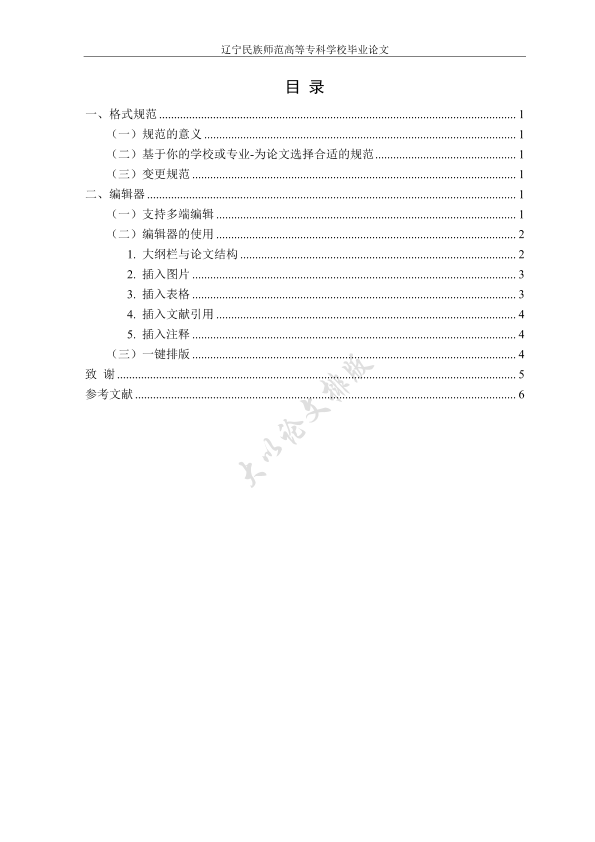 辽宁民族师范高等专科学校毕业论文

目 录

一、格式规范 ........ 1
（一）规范的意义 ........ 1
（二）基于你的学校或专业-为论文选择合适的规范 ........ 1
（三）变更规范 ........ 1
二、编辑器 ........ 1
（一）支持多端编辑 ........ 1
（二）编辑器的使用 ........ 2
1. 大纲栏与论文结构 ........ 2
2. 插入图片 ........ 3
3. 插入表格 ........ 3
4. 插入文献引用 ........ 4
5. 插入注释 ........ 4
（三）一键排版 ........ 4
致 谢 ........ 5
参考文献 ........ 6

大以论文排版